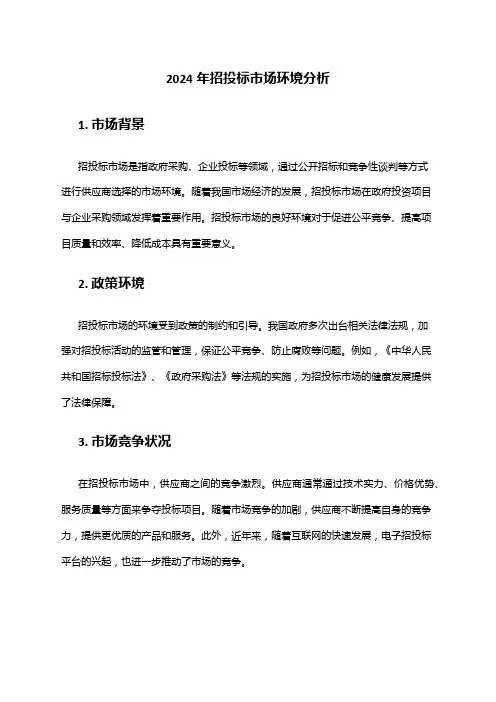 2024 年招投标市场环境分析

1. 市场背景

招投标市场是指政府采购、企业投标等领域，通过公开招标和竞争性谈判等方式进行供应商选择的市场环境。随着我国市场经济的发展，招投标市场在政府投资项目与企业采购领域发挥着重要作用。招投标市场的良好环境对于促进公平竞争、提高项目质量和效率、降低成本具有重要意义。

2. 政策环境

招投标市场的环境受到政策的制约和引导。我国政府多次出台相关法律法规，加强对招投标活动的监管和管理，保证公平竞争、防止腐败等问题。例如，《中华人民共和国招标投标法》、《政府采购法》等法规的实施，为招投标市场的健康发展提供了法律保障。

3. 市场竞争状况

在招投标市场中，供应商之间的竞争激烈。供应商通常通过技术实力、价格优势、服务质量等方面来争夺投标项目。随着市场竞争的加剧，供应商不断提高自身的竞争力，提供更优质的产品和服务。此外，近年来，随着互联网的快速发展，电子招投标平台的兴起，也进一步推动了市场的竞争。